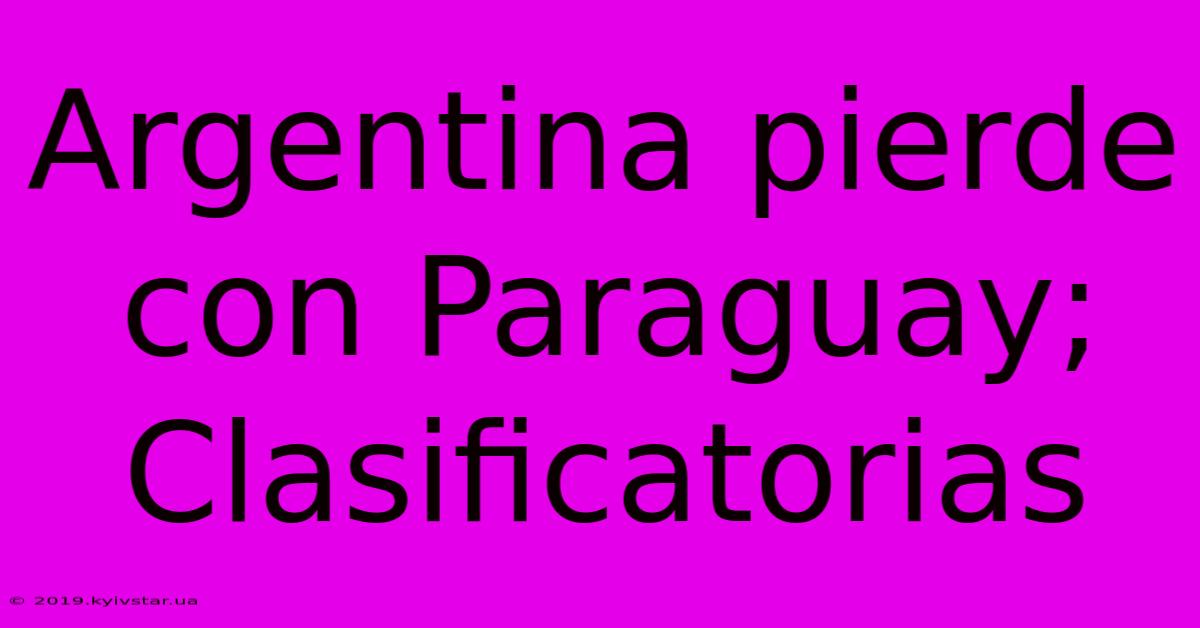 Argentina pierde con Paraguay; Clasificatorias

© 2019.kyivstar.ua